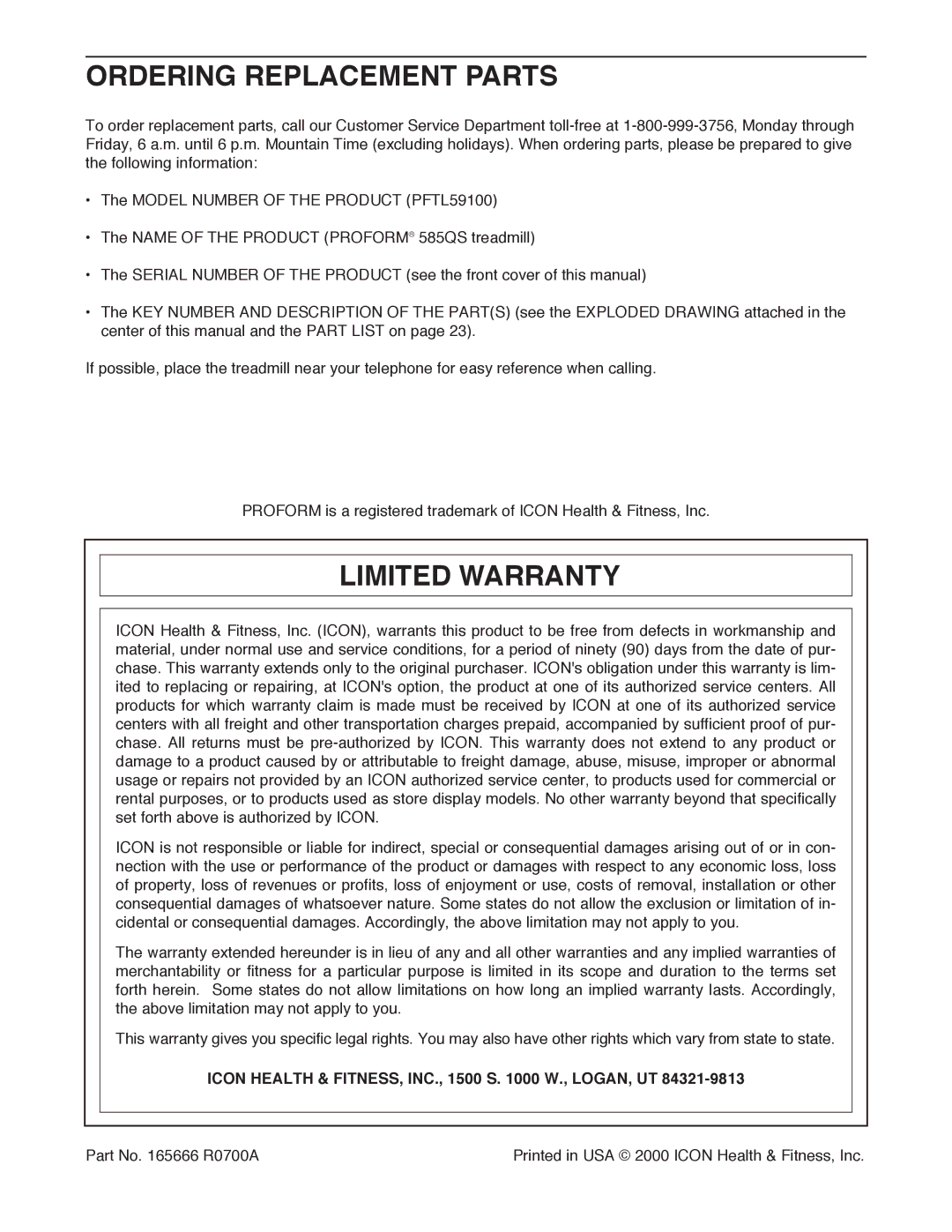 ORDERING REPLACEMENT PARTS

To order replacement parts, call our Customer Service Department toll-free at 1-800-999-3756, Monday through Friday, 6 a.m. until 6 p.m. Mountain Time (excluding holidays). When ordering parts, please be prepared to give the following information:

• The MODEL NUMBER OF THE PRODUCT (PFTL59100)

• The NAME OF THE PRODUCT (PROFORM® 585QS treadmill)

• The SERIAL NUMBER OF THE PRODUCT (see the front cover of this manual)

• The KEY NUMBER AND DESCRIPTION OF THE PART(S) (see the EXPLODED DRAWING attached in the center of this manual and the PART LIST on page 23).

If possible, place the treadmill near your telephone for easy reference when calling.

PROFORM is a registered trademark of ICON Health & Fitness, Inc.

LIMITED WARRANTY

ICON Health & Fitness, Inc. (ICON), warrants this product to be free from defects in workmanship and material, under normal use and service conditions, for a period of ninety (90) days from the date of purchase. This warranty extends only to the original purchaser. ICON's obligation under this warranty is limited to replacing or repairing, at ICON's option, the product at one of its authorized service centers. All products for which warranty claim is made must be received by ICON at one of its authorized service centers with all freight and other transportation charges prepaid, accompanied by sufficient proof of purchase. All returns must be pre-authorized by ICON. This warranty does not extend to any product or damage to a product caused by or attributable to freight damage, abuse, misuse, improper or abnormal usage or repairs not provided by an ICON authorized service center, to products used for commercial or rental purposes, or to products used as store display models. No other warranty beyond that specifically set forth above is authorized by ICON.

ICON is not responsible or liable for indirect, special or consequential damages arising out of or in connection with the use or performance of the product or damages with respect to any economic loss, loss of property, loss of revenues or profits, loss of enjoyment or use, costs of removal, installation or other consequential damages of whatsoever nature. Some states do not allow the exclusion or limitation of incidental or consequential damages. Accordingly, the above limitation may not apply to you.

The warranty extended hereunder is in lieu of any and all other warranties and any implied warranties of merchantability or fitness for a particular purpose is limited in its scope and duration to the terms set forth herein. Some states do not allow limitations on how long an implied warranty lasts. Accordingly, the above limitation may not apply to you.

This warranty gives you specific legal rights. You may also have other rights which vary from state to state.

ICON HEALTH & FITNESS, INC., 1500 S. 1000 W., LOGAN, UT 84321-9813

Part No. 165666 R0700A

Printed in USA © 2000 ICON Health & Fitness, Inc.